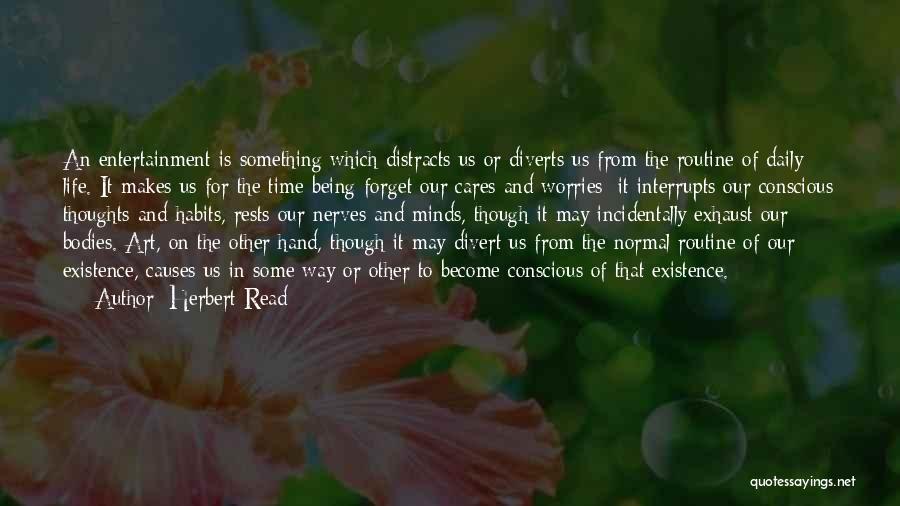 An entertainment is something which distracts us or diverts us from the routine of daily life. It makes us for the time being forget our cares and worries; it interrupts our conscious thoughts and habits, rests our nerves and minds, though it may incidentally exhaust our bodies. Art, on the other hand, though it may divert us from the normal routine of our existence, causes us in some way or other to become conscious of that existence.

— Author: Herbert Read

quotessayings.net